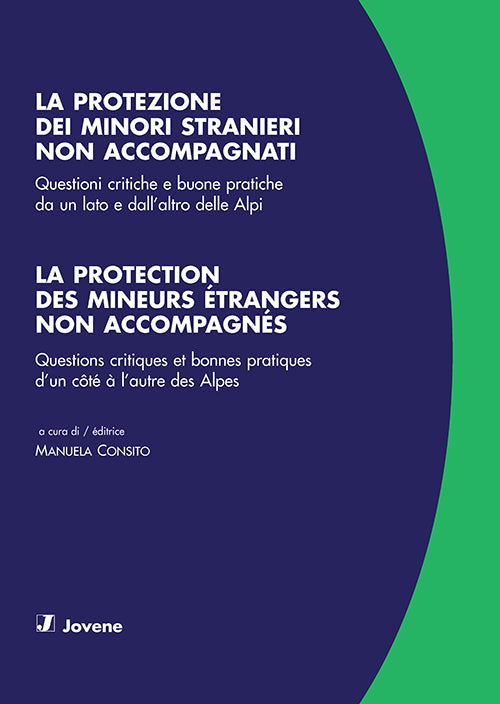 LA PROTEZIONE DEI MINORI STRANIERI NON ACCOMPAGNATI

Questioni critiche e buone pratiche da un lato e dall'altro delle Alpi

LA PROTECTION DES MINEURS ÉTRANGERS NON ACCOMPAGNÉS

Questions critiques et bonnes pratiques d'un côté à l'autre des Alpes

a cura di / éditrice

MANUELA CONSITO

J Jovene